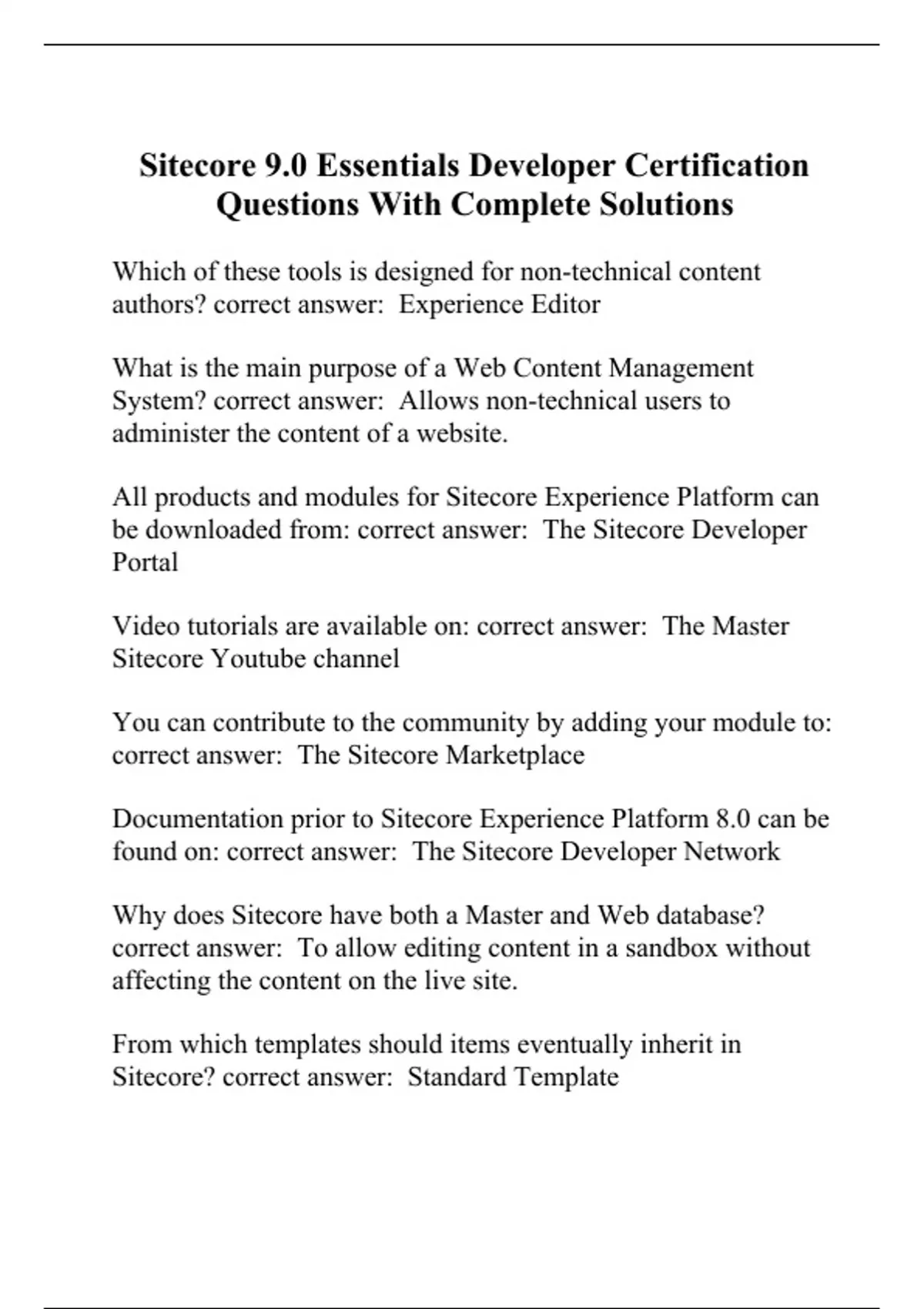 Sitecore 9.0 Essentials Developer Certification Questions With Complete Solutions

Which of these tools is designed for non-technical content authors? correct answer:  Experience Editor

What is the main purpose of a Web Content Management System? correct answer:  Allows non-technical users to administer the content of a website.

All products and modules for Sitecore Experience Platform can be downloaded from: correct answer:  The Sitecore Developer Portal

Video tutorials are available on: correct answer:  The Master Sitecore Youtube channel

You can contribute to the community by adding your module to: correct answer:  The Sitecore Marketplace

Documentation prior to Sitecore Experience Platform 8.0 can be found on: correct answer:  The Sitecore Developer Network

Why does Sitecore have both a Master and Web database? correct answer:  To allow editing content in a sandbox without affecting the content on the live site.

From which templates should items eventually inherit in Sitecore? correct answer:  Standard Template